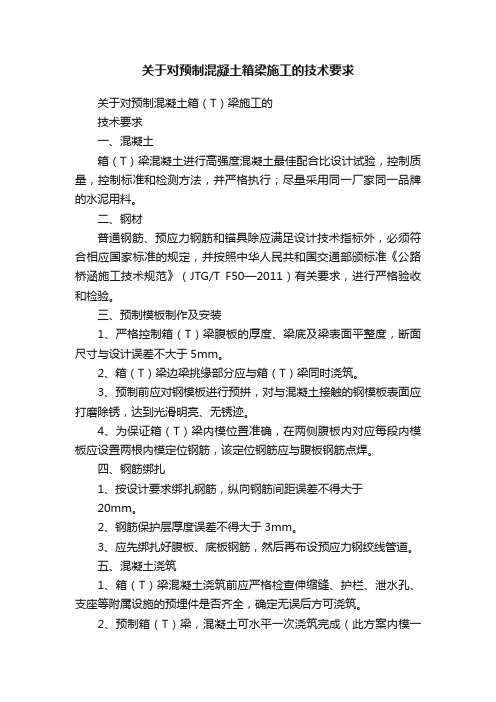 关于对预制混凝土箱梁施工的技术要求

关于对预制混凝土箱（T）梁施工的

技术要求

一、混凝土

箱（T）梁混凝土进行高强度混凝土最佳配合比设计试验，控制质量，控制标准和检测方法，并严格执行；尽量采用同一厂家同一品牌的水泥用料。

二、钢材

普通钢筋、预应力钢筋和锚具除应满足设计技术指标外，必须符合相应国家标准的规定，并按照中华人民共和国交通部颁标准《公路桥涵施工技术规范》（JTG/T F50—2011）有关要求，进行严格验收和检验。

三、预制模板制作及安装

1、严格控制箱（T）梁腹板的厚度、梁底及梁表面平整度，断面尺寸与设计误差不大于 5mm。

2、箱（T）梁边梁挑缘部分应与箱（T）梁同时浇筑。

3、预制前应对钢模板进行预拼，对与混凝土接触的钢模板表面应打磨除锈，达到光滑明亮、无锈迹。

4、为保证箱（T）梁内模位置准确，在两侧腹板内对应每段内模板应设置两根内模定位钢筋，该定位钢筋应与腹板钢筋点焊。

四、钢筋绑扎

1、按设计要求绑扎钢筋，纵向钢筋间距误差不得大于 20mm。

2、钢筋保护层厚度误差不得大于 3mm。

3、应先绑扎好腹板、底板钢筋，然后再布设预应力钢绞线管道。

五、混凝土浇筑

1、箱（T）梁混凝土浇筑前应严格检查伸缩缝、护栏、泄水孔、支座等附属设施的预埋件是否齐全，确定无误后方可浇筑。

2、预制箱（T）梁，混凝土可水平一次浇筑完成（此方案内模一